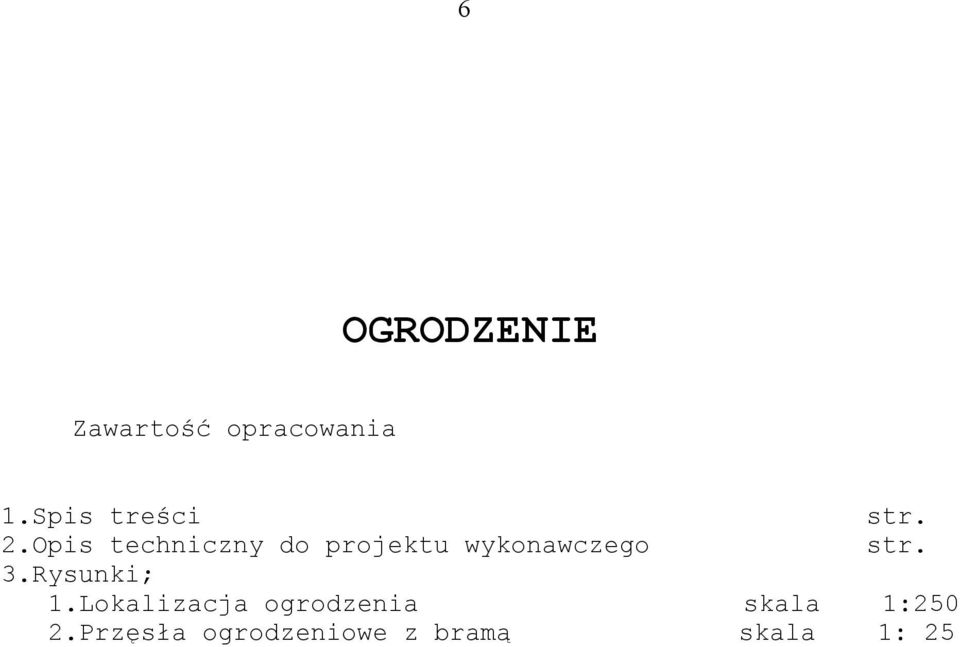 6

OGRODZENIE

Zawartość opracowania

1.Spis treści str.
2.Opis techniczny do projektu wykonawczego str.
3.Rysunki;
1.Lokalizacja ogrodzenia skala 1:250
2.Przęsła ogrodzeniowe z bramą skala 1: 25